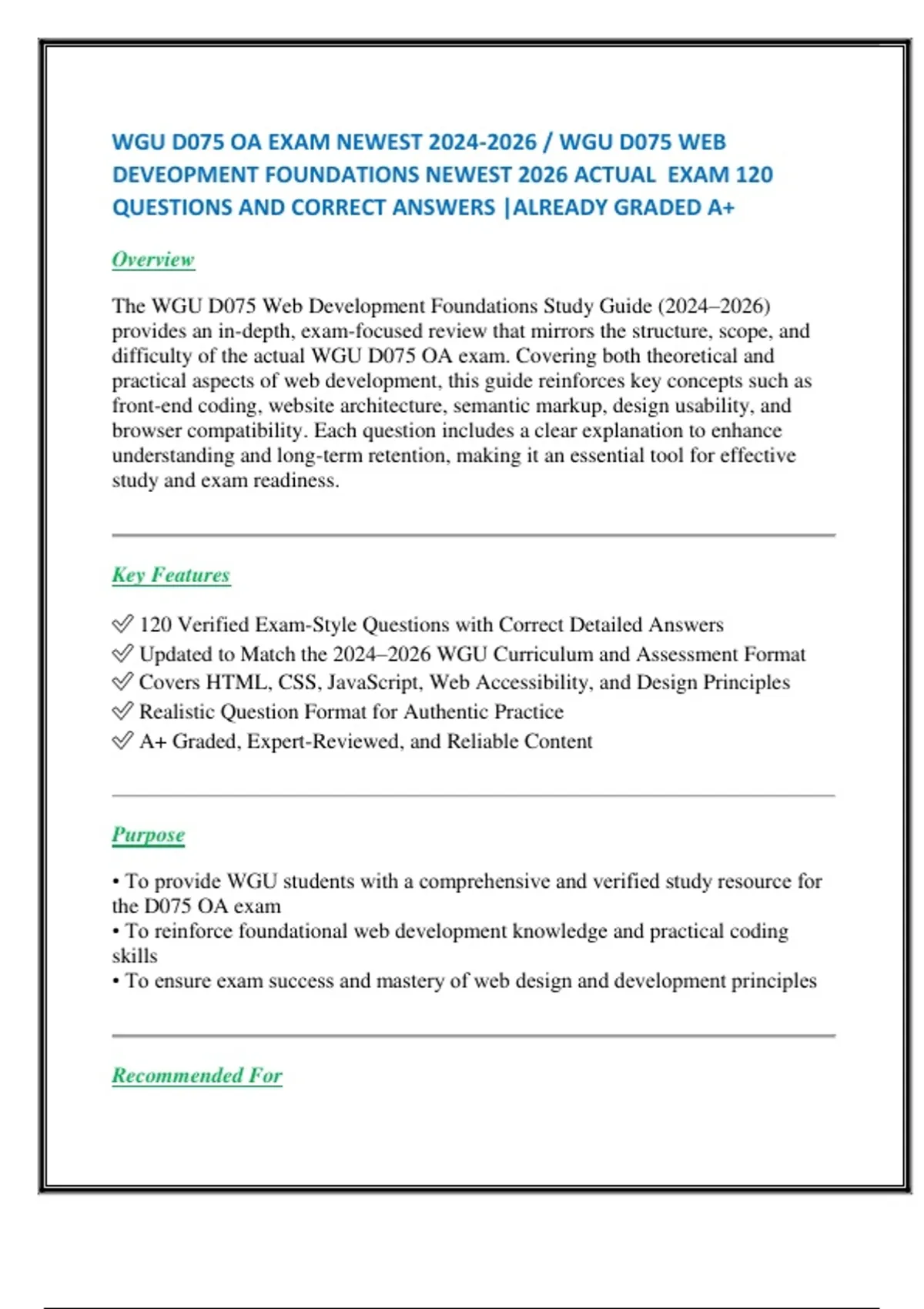 WGU D075 OA EXAM NEWEST 2024-2026 / WGU D075 WEB DEVEOPMENT FOUNDATIONS NEWEST 2026 ACTUAL EXAM 120 QUESTIONS AND CORRECT ANSWERS |ALREADY GRADED A+

Overview

The WGU D075 Web Development Foundations Study Guide (2024–2026) provides an in-depth, exam-focused review that mirrors the structure, scope, and difficulty of the actual WGU D075 OA exam. Covering both theoretical and practical aspects of web development, this guide reinforces key concepts such as front-end coding, website architecture, semantic markup, design usability, and browser compatibility. Each question includes a clear explanation to enhance understanding and long-term retention, making it an essential tool for effective study and exam readiness.

Key Features

✅ 120 Verified Exam-Style Questions with Correct Detailed Answers
✅ Updated to Match the 2024–2026 WGU Curriculum and Assessment Format
✅ Covers HTML, CSS, JavaScript, Web Accessibility, and Design Principles
✅ Realistic Question Format for Authentic Practice
✅ A+ Graded, Expert-Reviewed, and Reliable Content

Purpose

• To provide WGU students with a comprehensive and verified study resource for the D075 OA exam
• To reinforce foundational web development knowledge and practical coding skills
• To ensure exam success and mastery of web design and development principles

Recommended For